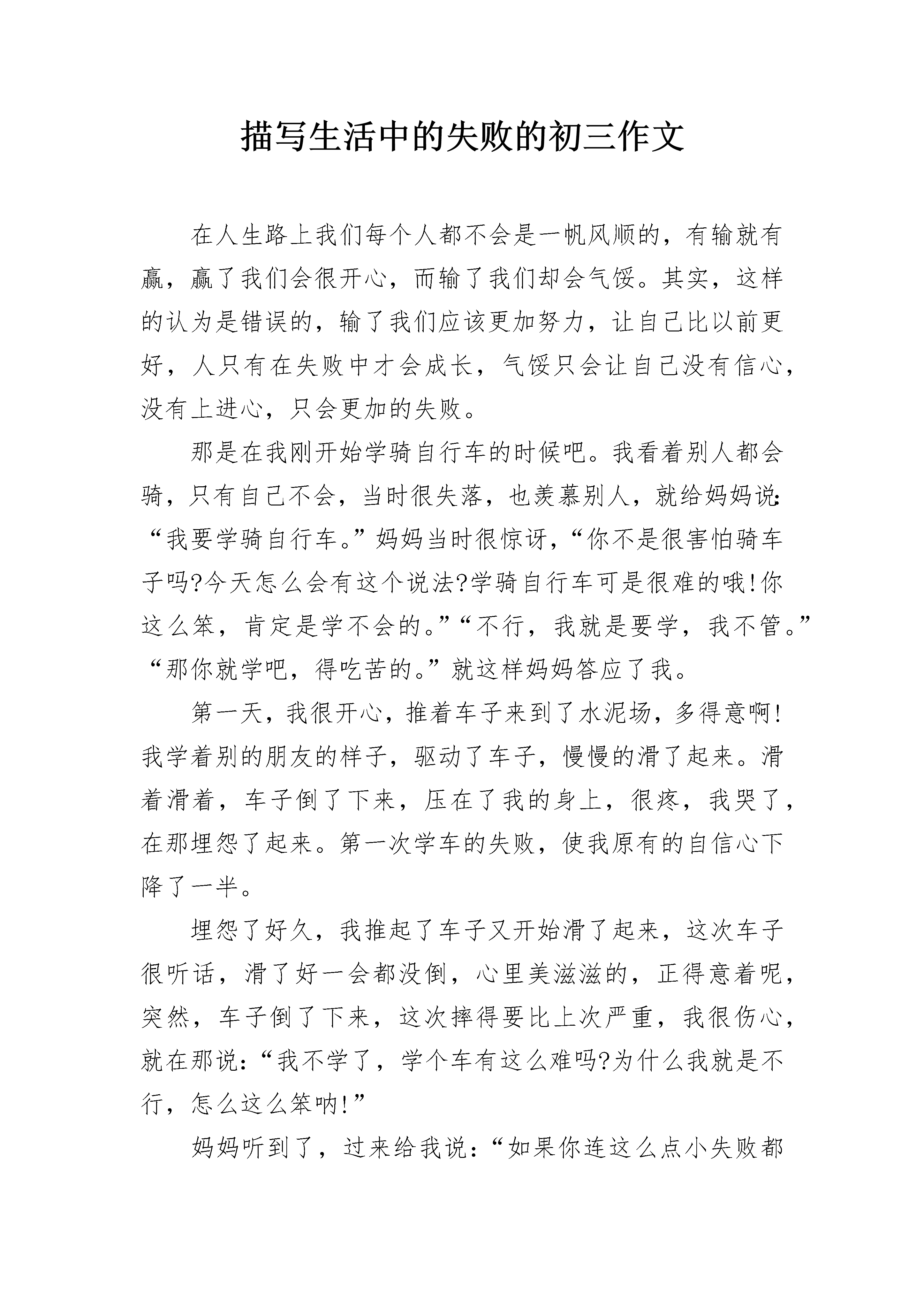 描写生活中的失败的初三作文

在人生路上我们每个人都不会是一帆风顺的，有输就有赢，赢了我们会很开心，而输了我们却会气馁。其实，这样的认为是错误的，输了我们应该更加努力，让自己比以前更好，人只有在失败中才会成长，气馁只会让自己没有信心，没有上进心，只会更加的失败。

那是在我刚开始学骑自行车的时候吧。我看着别人都会骑，只有自己不会，当时很失落，也羡慕别人，就给妈妈说：“我要学骑自行车。”妈妈当时很惊讶，“你不是很害怕骑车子吗?今天怎么会有这个说法?学骑自行车可是很难的哦!你这么笨，肯定是学不会的。”“不行，我就是要学，我不管。”“那你就学吧，得吃苦的。”就这样妈妈答应了我。

第一天，我很开心，推着车子来到了水泥场，多得意啊!我学着别的朋友的样子，驱动了车子，慢慢的滑了起来。滑着滑着，车子倒了下来，压在了我的身上，很疼，我哭了，在那埋怨了起来。第一次学车的失败，使我原有的自信心下降了一半。

埋怨了好久，我推起了车子又开始滑了起来，这次车子很听话，滑了好一会都没倒，心里美滋滋的，正得意着呢，突然，车子倒了下来，这次摔得要比上次严重，我很伤心，就在那说：“我不学了，学个车有这么难吗?为什么我就是不行，怎么这么笨呐!”

妈妈听到了，过来给我说：“如果你连这么点小失败都